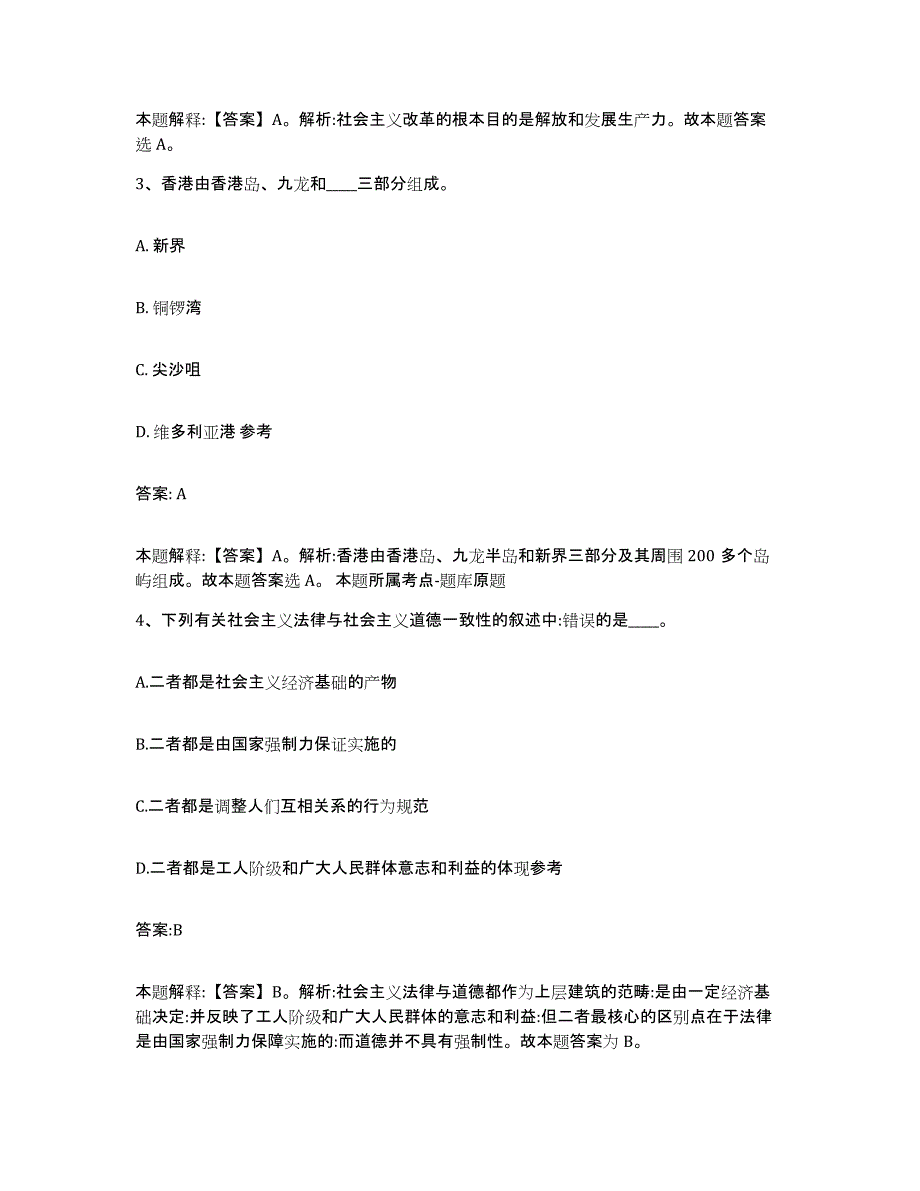 本题解释:【答案】A。解析:社会主义改革的根本目的是解放和发展生产力。故本题答案选 A。

3、香港由香港岛、九龙和____三部分组成。

A. 新界

B. 铜锣湾

C. 尖沙咀

D. 维多利亚港 参考

答案: A

本题解释:【答案】A。解析:香港由香港岛、九龙半岛和新界三部分及其周围 200 多个岛屿组成。故本题答案选 A。 本题所属考点-题库原题

4、下列有关社会主义法律与社会主义道德一致性的叙述中:错误的是____。

A.二者都是社会主义经济基础的产物

B.二者都是由国家强制力保证实施的

C.二者都是调整人们互相关系的行为规范

D.二者都是工人阶级和广大人民群体意志和利益的体现参考

答案:B

本题解释:【答案】B。解析:社会主义法律与道德都作为上层建筑的范畴:是由一定经济基础决定:并反映了工人阶级和广大人民群体的意志和利益:但二者最核心的区别点在于法律是由国家强制力保障实施的:而道德并不具有强制性。故本题答案为 B。